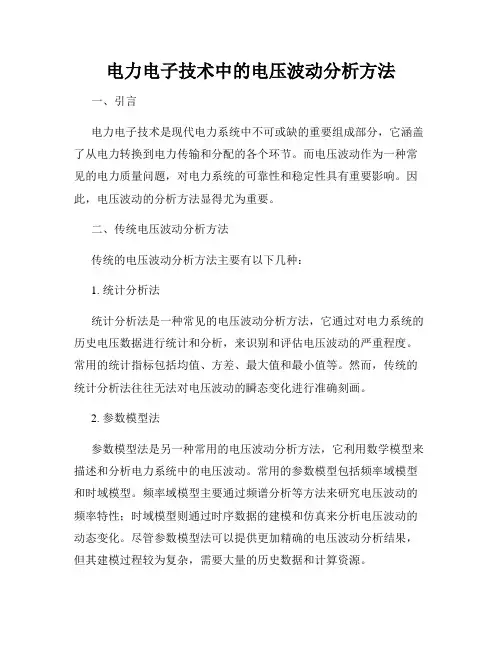 电力电子技术中的电压波动分析方法

一、引言

电力电子技术是现代电力系统中不可或缺的重要组成部分，它涵盖了从电力转换到电力传输和分配的各个环节。而电压波动作为一种常见的电力质量问题，对电力系统的可靠性和稳定性具有重要影响。因此，电压波动的分析方法显得尤为重要。

二、传统电压波动分析方法

传统的电压波动分析方法主要有以下几种：

1. 统计分析法

统计分析法是一种常见的电压波动分析方法，它通过对电力系统的历史电压数据进行统计和分析，来识别和评估电压波动的严重程度。常用的统计指标包括均值、方差、最大值和最小值等。然而，传统的统计分析法往往无法对电压波动的瞬态变化进行准确刻画。

2. 参数模型法

参数模型法是另一种常用的电压波动分析方法，它利用数学模型来描述和分析电力系统中的电压波动。常用的参数模型包括频率域模型和时域模型。频率域模型主要通过频谱分析等方法来研究电压波动的频率特性；时域模型则通过时序数据的建模和仿真来分析电压波动的动态变化。尽管参数模型法可以提供更加精确的电压波动分析结果，但其建模过程较为复杂，需要大量的历史数据和计算资源。